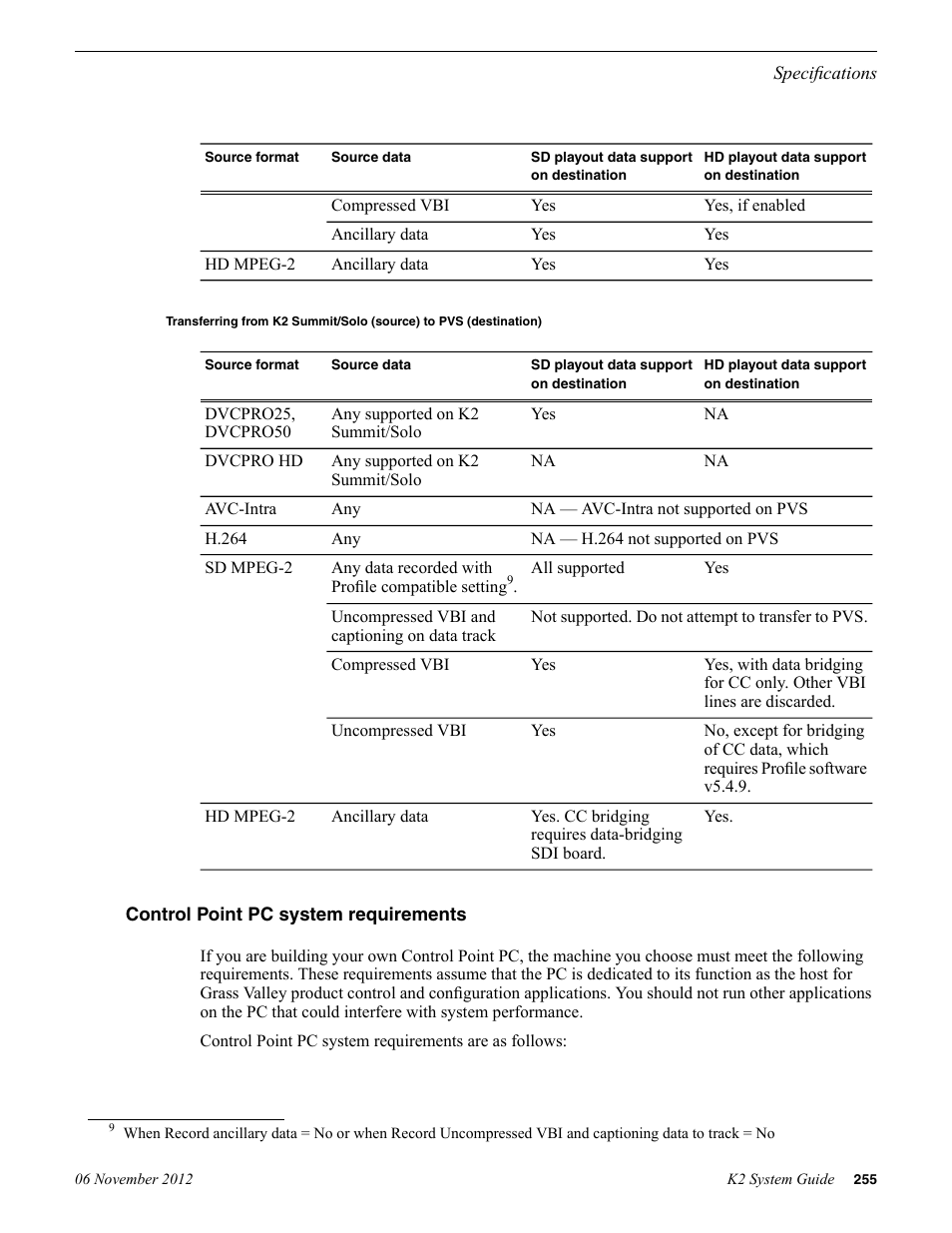 Specifications

| Source format | Source data | SD playout data support on destination | HD playout data support on destination |
|---|---|---|---|
| | Compressed VBI | Yes | Yes, if enabled |
| | Ancillary data | Yes | Yes |
| HD MPEG-2 | Ancillary data | Yes | Yes |

Transferring from K2 Summit/Solo (source) to PVS (destination)

| Source format | Source data | SD playout data support on destination | HD playout data support on destination |
|---|---|---|---|
| DVCPRO25, DVCPRO50 | Any supported on K2 Summit/Solo | Yes | NA |
| DVCPRO HD | Any supported on K2 Summit/Solo | NA | NA |
| AVC-Intra | Any | NA — AVC-Intra not supported on PVS | |
| H.264 | Any | NA — H.264 not supported on PVS | |
| SD MPEG-2 | Any data recorded with Profile compatible setting$^9$. | All supported | Yes |
| | Uncompressed VBI and captioning on data track | Not supported. Do not attempt to transfer to PVS. | |
| | Compressed VBI | Yes | Yes, with data bridging for CC only. Other VBI lines are discarded. |
| | Uncompressed VBI | Yes | No, except for bridging of CC data, which requires Profile software v5.4.9. |
| HD MPEG-2 | Ancillary data | Yes. CC bridging requires data-bridging SDI board. | Yes. |

Control Point PC system requirements

If you are building your own Control Point PC, the machine you choose must meet the following requirements. These requirements assume that the PC is dedicated to its function as the host for Grass Valley product control and configuration applications. You should not run other applications on the PC that could interfere with system performance.

Control Point PC system requirements are as follows:

$^9$ When Record ancillary data = No or when Record Uncompressed VBI and captioning data to track = No

06 November 2012 K2 System Guide 255